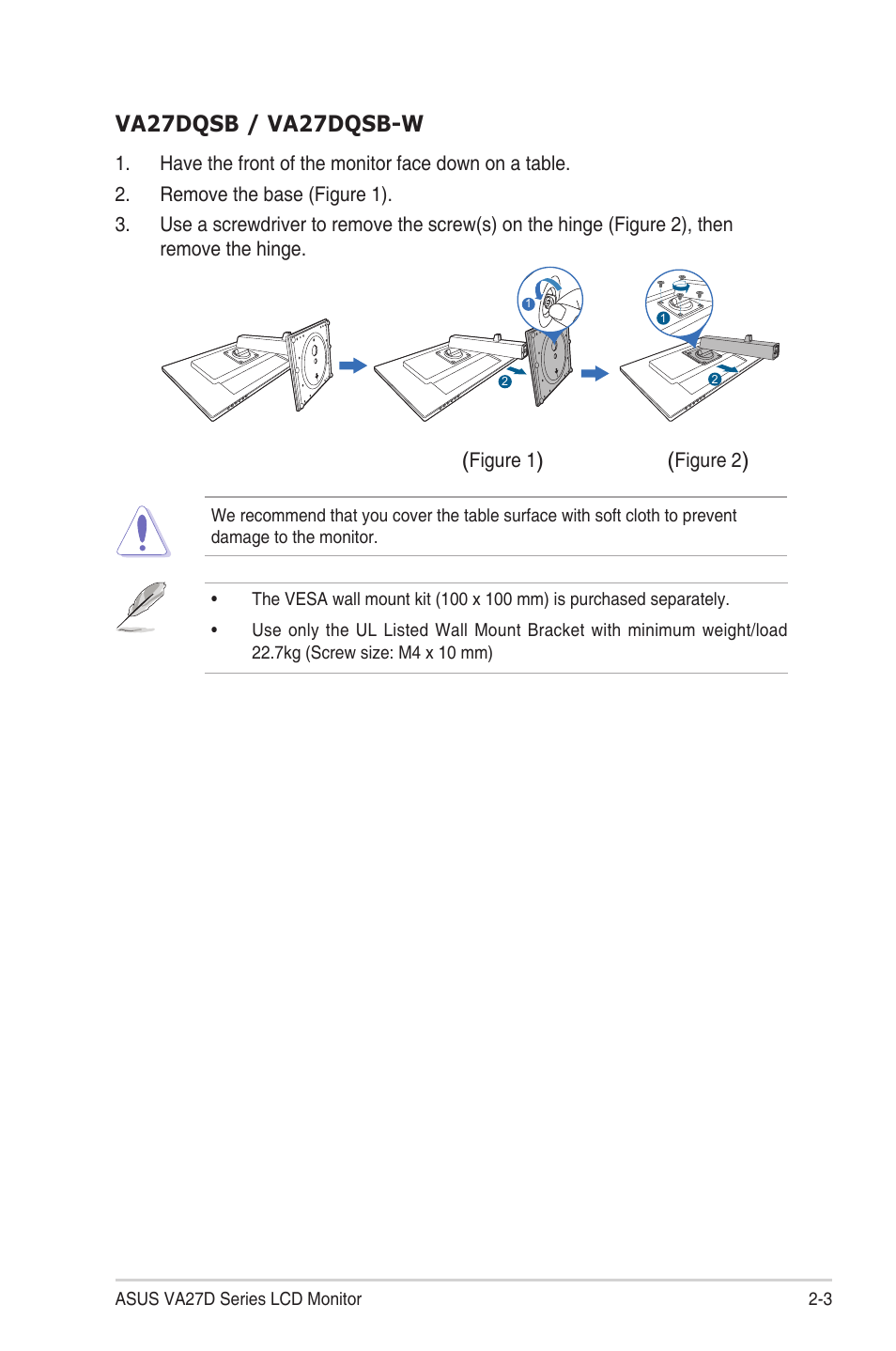 VA27DQSB / VA27DQSB-W

1. Have the front of the monitor face down on a table.

2. Remove the base (Figure 1).

3. Use a screwdriver to remove the screw(s) on the hinge (Figure 2), then remove the hinge.

1

2

1

2

(Figure 1)

(Figure 2)

We recommend that you cover the table surface with soft cloth to prevent damage to the monitor.

• The VESA wall mount kit (100 x 100 mm) is purchased separately.

• Use only the UL Listed Wall Mount Bracket with minimum weight/load 22.7kg (Screw size: M4 x 10 mm)

ASUS VA27D Series LCD Monitor

2-3